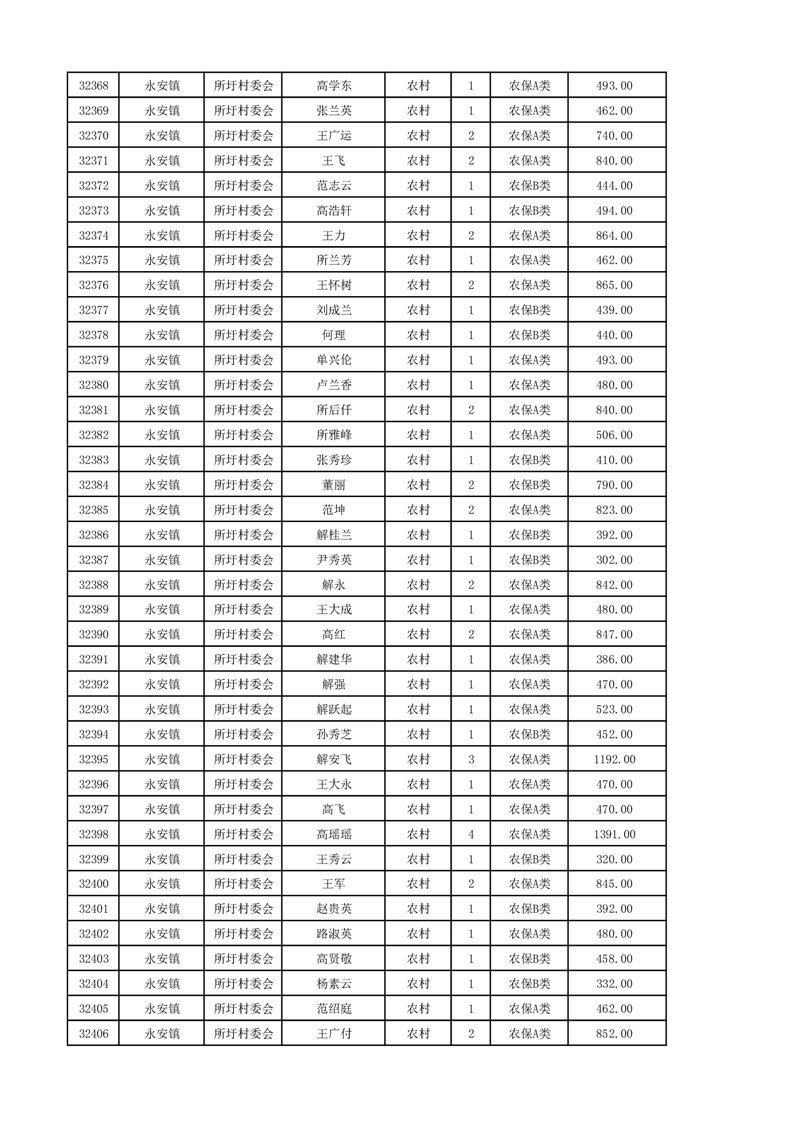 | 32368 | 永安镇 | 所圩村委会 | 高学东 | 农村 | 1 | 农保A类 | 493.00 |
|---|---|---|---|---|---|---|---|
| 32369 | 永安镇 | 所圩村委会 | 张兰英 | 农村 | 1 | 农保A类 | 462.00 |
| 32370 | 永安镇 | 所圩村委会 | 王广运 | 农村 | 2 | 农保A类 | 740.00 |
| 32371 | 永安镇 | 所圩村委会 | 王飞 | 农村 | 2 | 农保A类 | 840.00 |
| 32372 | 永安镇 | 所圩村委会 | 范志云 | 农村 | 1 | 农保B类 | 444.00 |
| 32373 | 永安镇 | 所圩村委会 | 高浩轩 | 农村 | 1 | 农保B类 | 494.00 |
| 32374 | 永安镇 | 所圩村委会 | 王力 | 农村 | 2 | 农保A类 | 864.00 |
| 32375 | 永安镇 | 所圩村委会 | 所兰芳 | 农村 | 1 | 农保A类 | 462.00 |
| 32376 | 永安镇 | 所圩村委会 | 王怀树 | 农村 | 2 | 农保A类 | 865.00 |
| 32377 | 永安镇 | 所圩村委会 | 刘成兰 | 农村 | 1 | 农保B类 | 439.00 |
| 32378 | 永安镇 | 所圩村委会 | 何理 | 农村 | 1 | 农保B类 | 440.00 |
| 32379 | 永安镇 | 所圩村委会 | 单兴伦 | 农村 | 1 | 农保A类 | 493.00 |
| 32380 | 永安镇 | 所圩村委会 | 卢兰香 | 农村 | 1 | 农保A类 | 480.00 |
| 32381 | 永安镇 | 所圩村委会 | 所后仟 | 农村 | 2 | 农保A类 | 840.00 |
| 32382 | 永安镇 | 所圩村委会 | 所雅峰 | 农村 | 1 | 农保A类 | 506.00 |
| 32383 | 永安镇 | 所圩村委会 | 张秀珍 | 农村 | 1 | 农保B类 | 410.00 |
| 32384 | 永安镇 | 所圩村委会 | 董丽 | 农村 | 2 | 农保B类 | 790.00 |
| 32385 | 永安镇 | 所圩村委会 | 范坤 | 农村 | 2 | 农保A类 | 823.00 |
| 32386 | 永安镇 | 所圩村委会 | 解桂兰 | 农村 | 1 | 农保B类 | 392.00 |
| 32387 | 永安镇 | 所圩村委会 | 尹秀英 | 农村 | 1 | 农保B类 | 302.00 |
| 32388 | 永安镇 | 所圩村委会 | 解永 | 农村 | 2 | 农保A类 | 842.00 |
| 32389 | 永安镇 | 所圩村委会 | 王大成 | 农村 | 1 | 农保A类 | 480.00 |
| 32390 | 永安镇 | 所圩村委会 | 高红 | 农村 | 2 | 农保A类 | 847.00 |
| 32391 | 永安镇 | 所圩村委会 | 解建华 | 农村 | 1 | 农保A类 | 386.00 |
| 32392 | 永安镇 | 所圩村委会 | 解强 | 农村 | 1 | 农保A类 | 470.00 |
| 32393 | 永安镇 | 所圩村委会 | 解跃起 | 农村 | 1 | 农保A类 | 523.00 |
| 32394 | 永安镇 | 所圩村委会 | 孙秀芝 | 农村 | 1 | 农保B类 | 452.00 |
| 32395 | 永安镇 | 所圩村委会 | 解安飞 | 农村 | 3 | 农保A类 | 1192.00 |
| 32396 | 永安镇 | 所圩村委会 | 王大永 | 农村 | 1 | 农保A类 | 470.00 |
| 32397 | 永安镇 | 所圩村委会 | 高飞 | 农村 | 1 | 农保A类 | 470.00 |
| 32398 | 永安镇 | 所圩村委会 | 高瑶瑶 | 农村 | 4 | 农保A类 | 1391.00 |
| 32399 | 永安镇 | 所圩村委会 | 王秀云 | 农村 | 1 | 农保B类 | 320.00 |
| 32400 | 永安镇 | 所圩村委会 | 王军 | 农村 | 2 | 农保A类 | 845.00 |
| 32401 | 永安镇 | 所圩村委会 | 赵贵英 | 农村 | 1 | 农保B类 | 392.00 |
| 32402 | 永安镇 | 所圩村委会 | 路淑英 | 农村 | 1 | 农保A类 | 480.00 |
| 32403 | 永安镇 | 所圩村委会 | 高贤敬 | 农村 | 1 | 农保B类 | 458.00 |
| 32404 | 永安镇 | 所圩村委会 | 杨素云 | 农村 | 1 | 农保B类 | 332.00 |
| 32405 | 永安镇 | 所圩村委会 | 范绍庭 | 农村 | 1 | 农保A类 | 462.00 |
| 32406 | 永安镇 | 所圩村委会 | 王广付 | 农村 | 2 | 农保A类 | 852.00 |